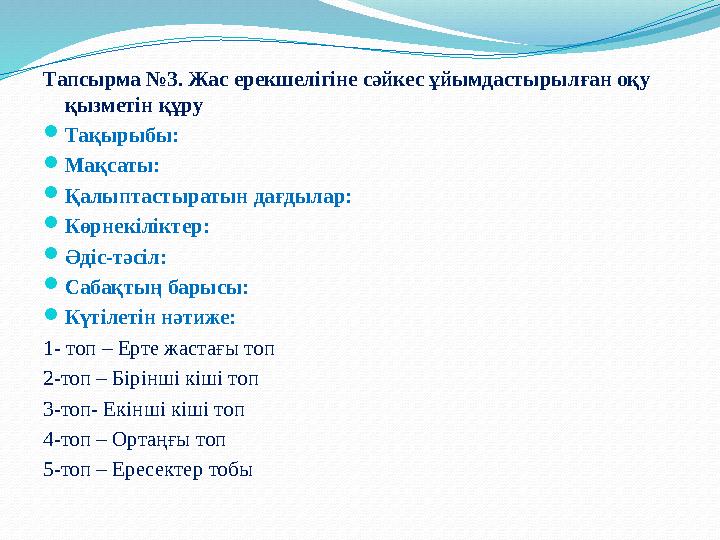 Тапсырма №3. Жас ерекшелігіне сәйкес ұйымдастырылған оқу қызметін құру

Тақырыбы:

Мақсаты:

Қалыптастыратын дағдылар:

Көрнекіліктер:

Әдіс-тәсіл:

Сабақтың барысы:

Күтілетін нәтиже:

1- топ – Ерте жастағы топ

2-топ – Бірінші кіші топ

3-топ- Екінші кіші топ

4-топ – Ортаңғы топ

5-топ – Ересектер тобы